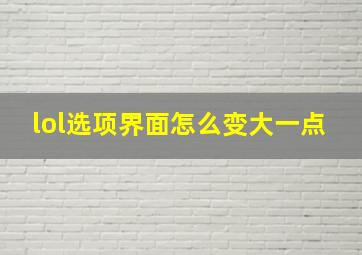 lol选项界面怎么变大一点